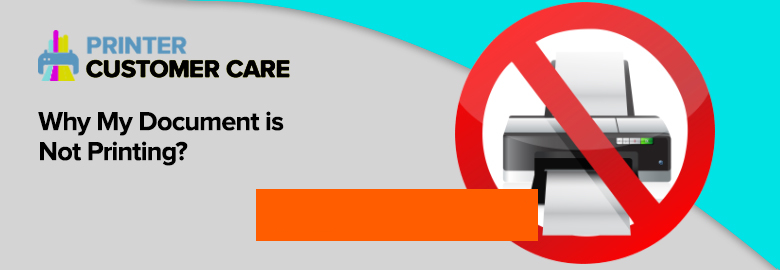 PRINTER
CUSTOMER CARE

Why My Document is Not Printing?